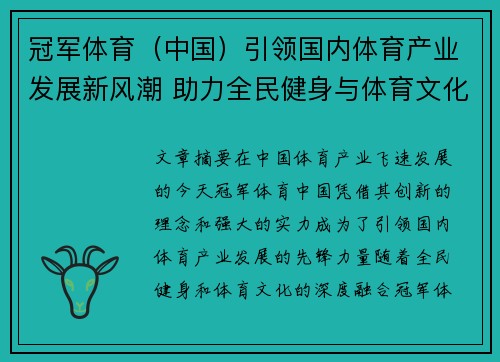 冠军体育（中国）引领国内体育产业发展新风潮 助力全民健身与体育文化

文章摘要在中国体育产业飞速发展的今天冠军体育中国凭借其创新的理念和强大的实力成为了引领国内体育产业发展的先锋力量随着全民健身和体育文化的深度融合冠军体